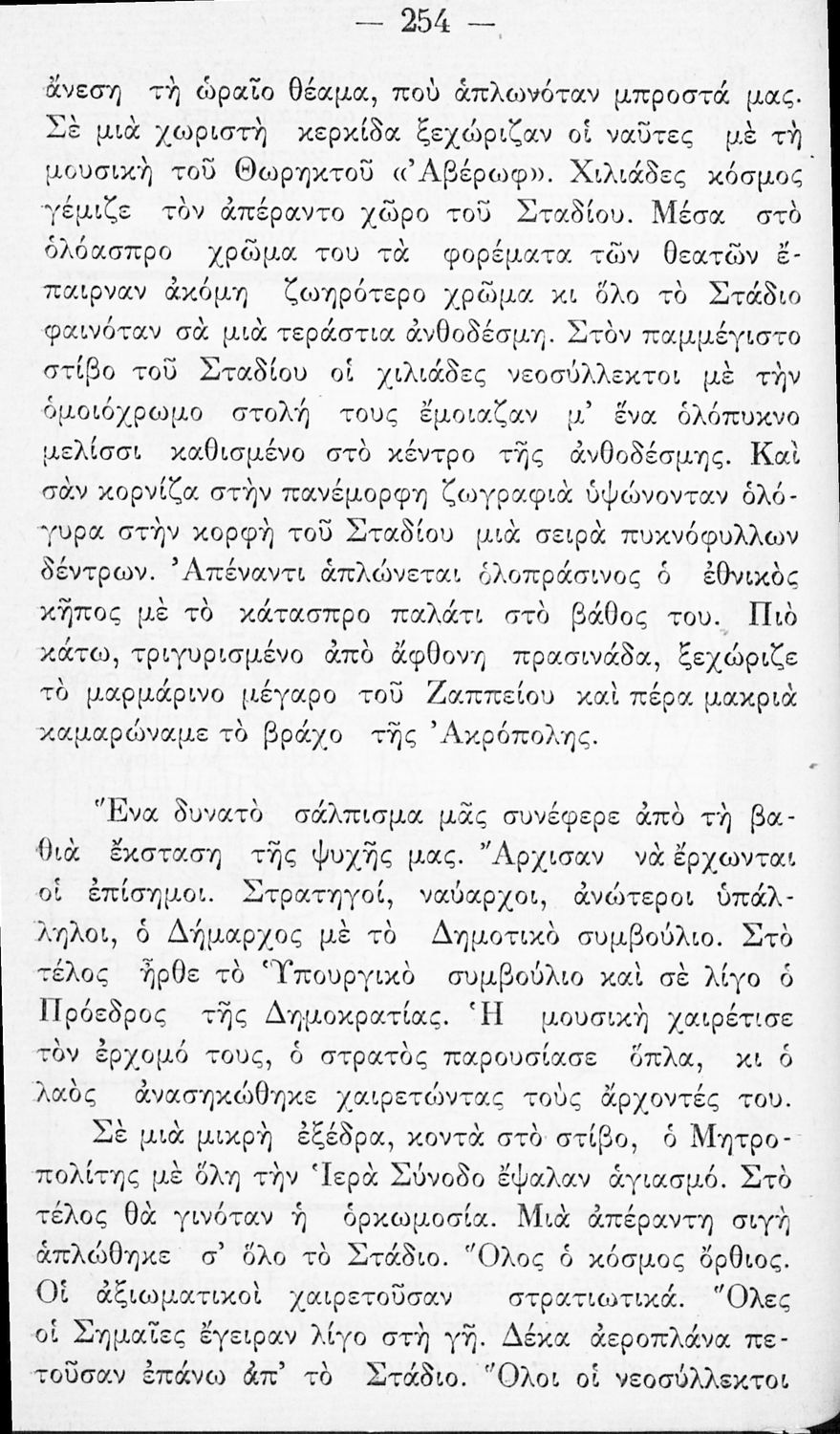 — 254 —

ἄνεση τὴ ὡραῖο θέαμα, ποὺ ἁπλωνόταν μπροστά μας. Σὲ μιὰ χωριστὴ κερκίδα ξεχώριζαν οἱ ναῦτες μὲ τὴ μουσικὴ τοῦ Θωρηκτοῦ «Ἀβέρωφ». Χιλιάδες κόσμος γέμιζε τὸν ἀπέραντο χῶρο τοῦ Σταδίου. Μέσα στὸ ὁλόασπρο χρῶμα του τὰ φορέματα τῶν θεατῶν ἔπαιρναν ἀκόμη ζωηρότερο χρῶμα κι ὅλο τὸ Στάδιο φαινόταν σὰ μιὰ τεράστια ἀνθοδέσμη. Στὸν παμμέγιστο στίβο τοῦ Σταδίου οἱ χιλιάδες νεοσύλλεκτοι μὲ τὴν ὁμοιόχρωμο στολή τους ἔμοιαζαν μ' ἕνα ὁλόπυκνο μελίσσι καθισμένο στὸ κέντρο τῆς ἀνθοδέσμης. Καὶ σὰν κορνίζα στὴν πανέμορφη ζωγραφιὰ ὑψώνονταν ὁλόγυρα στὴν κορφὴ τοῦ Σταδίου μιὰ σειρὰ πυκνόφυλλων δέντρων. Ἀπέναντι ἁπλώνεται ὁλοπράσινος ὁ ἐθνικὸς κῆπος μὲ τὸ κάτασπρο παλάτι στὸ βάθος του. Πιὸ κάτω, τριγυρισμένο ἀπὸ ἄφθονη πρασινάδα, ξεχώριζε τὸ μαρμάρινο μέγαρο τοῦ Ζαππείου καὶ πέρα μακριὰ καμαρώναμε τὸ βράχο τῆς Ἀκρόπολης.

Ἕνα δυνατὸ σάλπισμα μᾶς συνέφερε ἀπὸ τὴ βαθιὰ ἔκσταση τῆς ψυχῆς μας. Ἄρχισαν νὰ ἔρχωνται οἱ ἐπίσημοι. Στρατηγοί, ναύαρχοι, ἀνώτεροι ὑπάλληλοι, ὁ Δήμαρχος μὲ τὸ Δημοτικὸ συμβούλιο. Στὸ τέλος ἦρθε τὸ Ὑπουργικὸ συμβούλιο καὶ σὲ λίγο ὁ Πρόεδρος τῆς Δημοκρατίας. Ἡ μουσικὴ χαιρέτισε τὸν ἐρχομό τους, ὁ στρατὸς παρουσίασε ὅπλα, κι ὁ λαὸς ἀνασηκώθηκε χαιρετώντας τοὺς ἄρχοντές του.

Σὲ μιὰ μικρὴ ἐξέδρα, κοντὰ στὸ στίβο, ὁ Μητροπολίτης μὲ ὅλη τὴν Ἱερὰ Σύνοδο ἔψαλαν ἁγιασμό. Στὸ τέλος θὰ γινόταν ἡ ὁρκωμοσία. Μιὰ ἀπέραντη σιγὴ ἁπλώθηκε σ' ὅλο τὸ Στάδιο. Ὅλος ὁ κόσμος ὄρθιος. Οἱ ἀξιωματικοὶ χαιρετοῦσαν στρατιωτικά. Ὅλες οἱ Σημαῖες ἔγειραν λίγο στὴ γῆ. Δέκα ἀεροπλάνα πετοῦσαν ἐπάνω ἀπ' τὸ Στάδιο. Ὅλοι οἱ νεοσύλλεκτοι